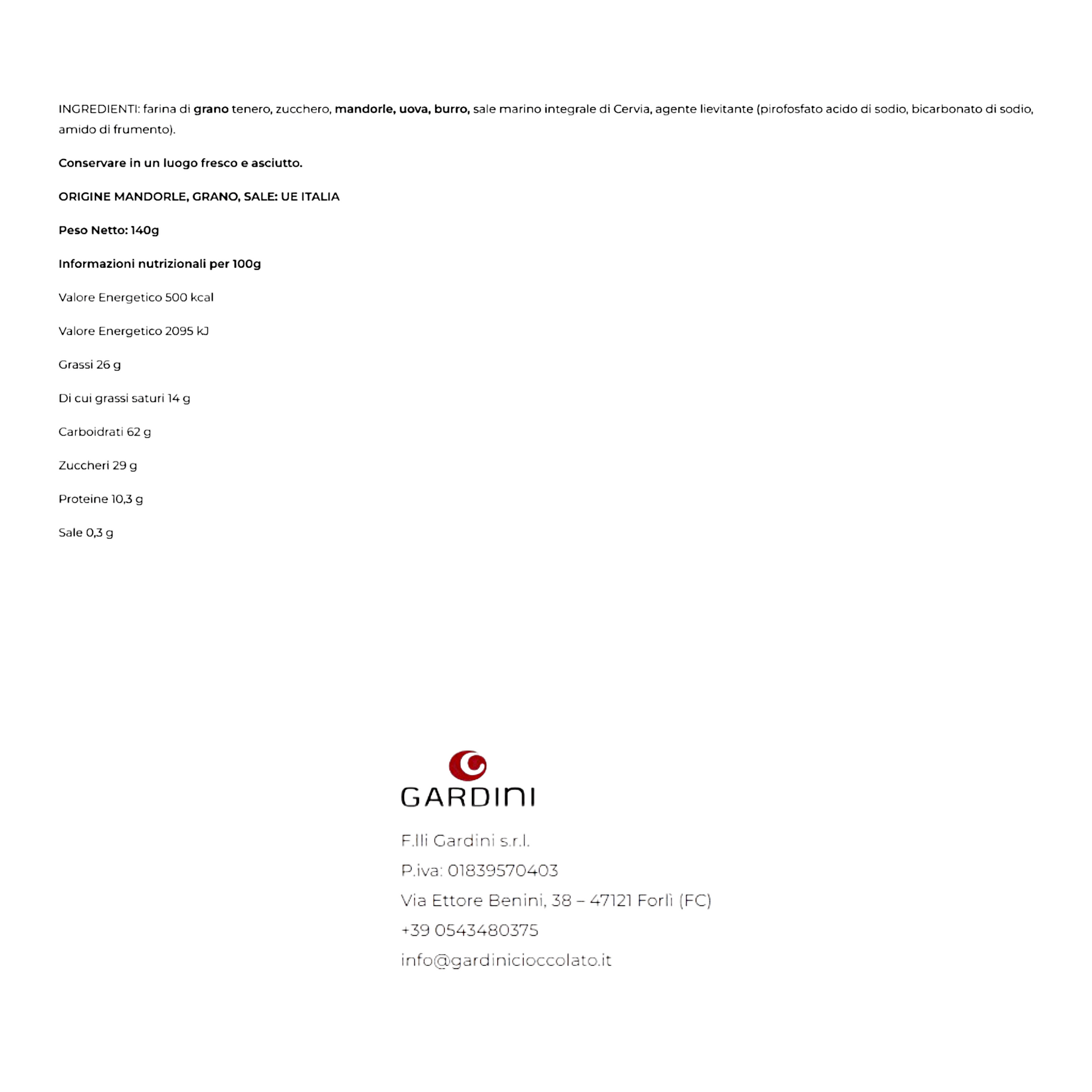 INGREDIENTI: farina di grano tenero, zucchero, mandorle, uova, burro, sale marino integrale di Cervia, agente lievitante (pirofosfato acido di sodio, bicarbonato di sodio, amido di frumento).

Conservare in un luogo fresco e asciutto.

ORIGINE MANDORLE, GRANO, SALE: UE ITALIA

Peso Netto: 140g

Informazioni nutrizionali per 100g

Valore Energetico 500 kcal

Valore Energetico 2095 kJ

Grassi 26 g

Di cui grassi saturi 14 g

Carboidrati 62 g

Zuccheri 29 g

Proteine 10,3 g

Sale 0,3 g

GARDINI

F.lli Gardini s.r.l.

P.iva: 01839570403

Via Ettore Benini, 38 – 47121 Forlì (FC)

+39 0543480375

info@gardinicioccolato.it